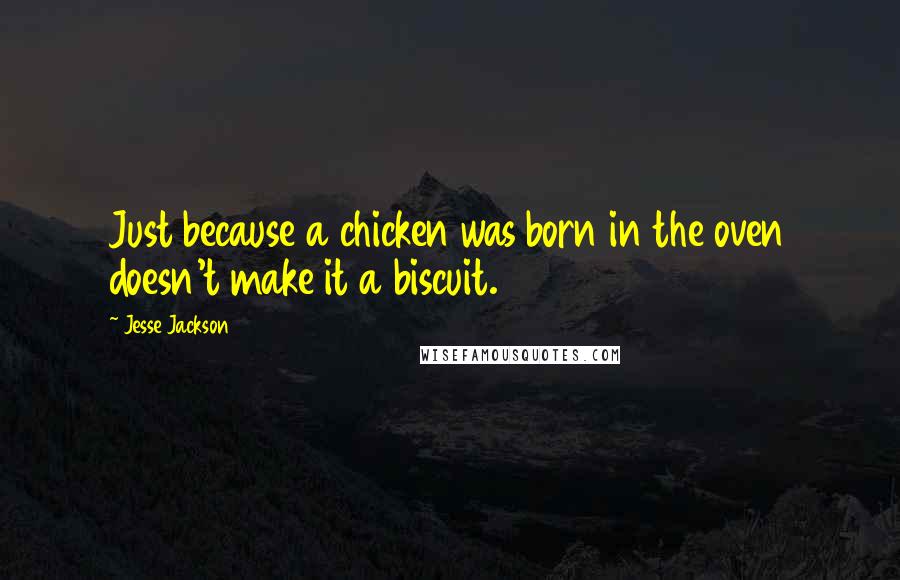 Just because a chicken was born in the oven doesn't make it a biscuit.

~ Jesse Jackson

WISEFAMOUSQUOTES.COM